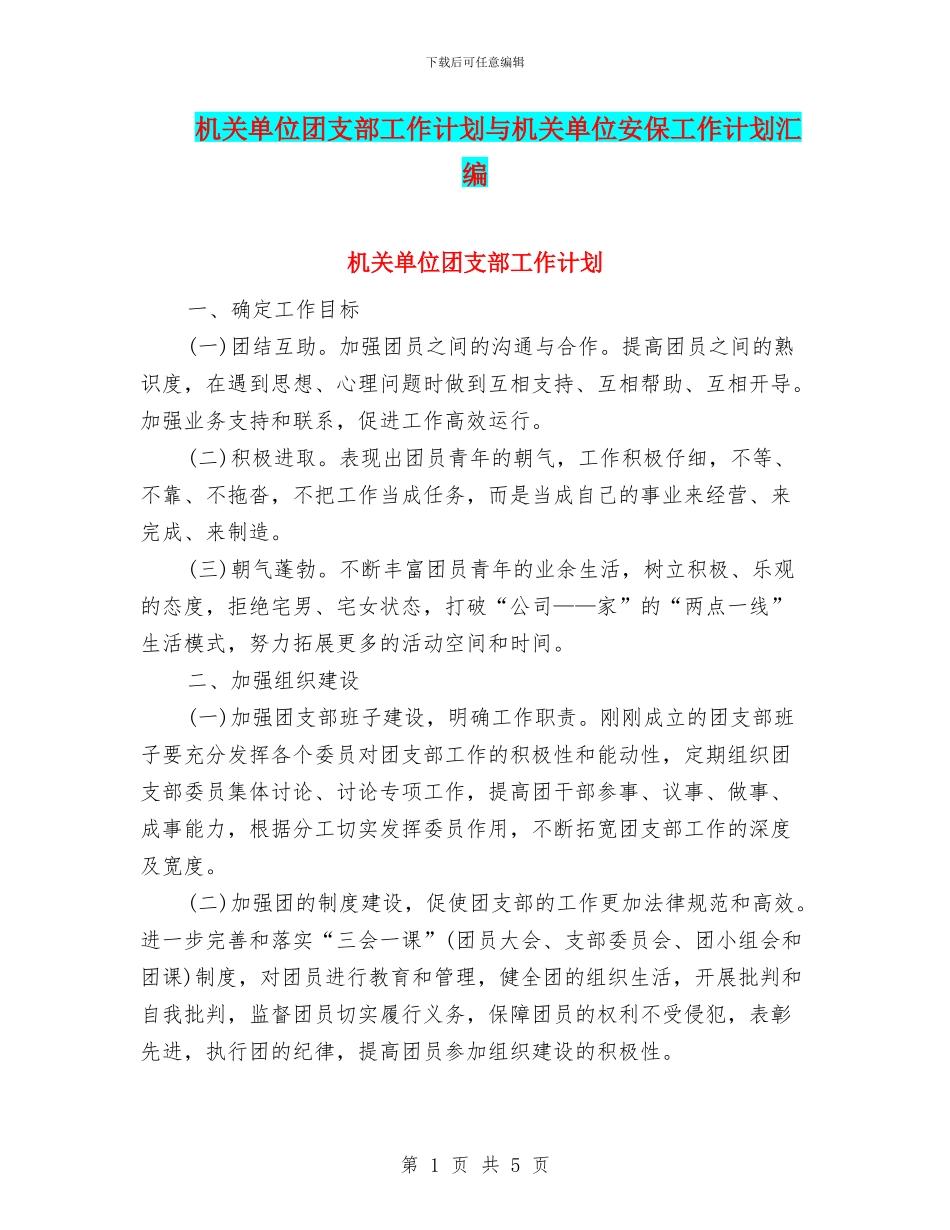 下载后可任意编辑

机关单位团支部工作计划与机关单位安保工作计划汇编

机关单位团支部工作计划

一、确定工作目标

(一)团结互助。加强团员之间的沟通与合作。提高团员之间的熟识度，在遇到思想、心理问题时做到互相支持、互相帮助、互相开导。加强业务支持和联系，促进工作高效运行。

(二)积极进取。表现出团员青年的朝气，工作积极仔细，不等、不靠、不拖沓，不把工作当成任务，而是当成自己的事业来经营、来完成、来制造。

(三)朝气蓬勃。不断丰富团员青年的业余生活，树立积极、乐观的态度，拒绝宅男、宅女状态，打破“公司——家”的“两点一线”生活模式，努力拓展更多的活动空间和时间。

二、加强组织建设

(一)加强团支部班子建设，明确工作职责。刚刚成立的团支部班子要充分发挥各个委员对团支部工作的积极性和能动性，定期组织团支部委员集体讨论、讨论专项工作，提高团干部参事、议事、做事、成事能力，根据分工切实发挥委员作用，不断拓宽团支部工作的深度及宽度。

(二)加强团的制度建设，促使团支部的工作更加法律规范和高效。进一步完善和落实“三会一课”(团员大会、支部委员会、团小组会和团课)制度，对团员进行教育和管理，健全团的组织生活，开展批判和自我批判，监督团员切实履行义务，保障团员的权利不受侵犯，表彰先进，执行团的纪律，提高团员参加组织建设的积极性。

第 1 页 共 5 页